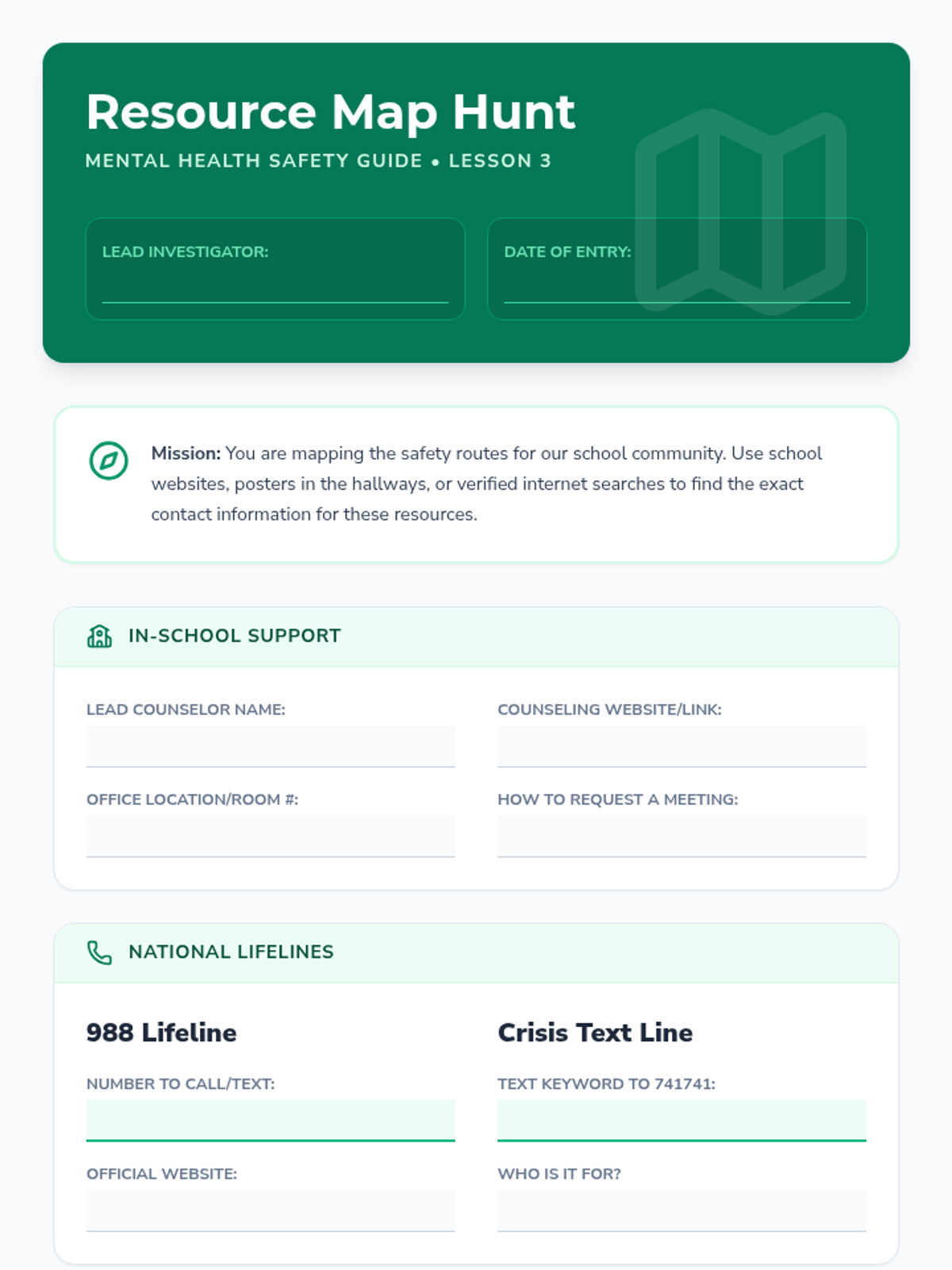 Resource Map Hunt

MENTAL HEALTH SAFETY GUIDE • LESSON 3

LEAD INVESTIGATOR: ____

DATE OF ENTRY: ____

Mission: You are mapping the safety routes for our school community. Use school websites, posters in the hallways, or verified internet searches to find the exact contact information for these resources.

IN-SCHOOL SUPPORT

LEAD COUNSELOR NAME: ____

OFFICE LOCATION/ROOM #: ____

COUNSELING WEBSITE/LINK: ____

HOW TO REQUEST A MEETING: ____

NATIONAL LIFELINES

988 Lifeline

NUMBER TO CALL/TEXT: ____

OFFICIAL WEBSITE: ____

Crisis Text Line

TEXT KEYWORD TO 741741: ____

WHO IS IT FOR? ____